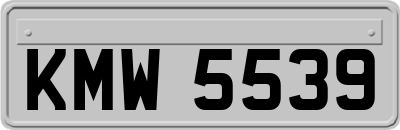 KMW 5539